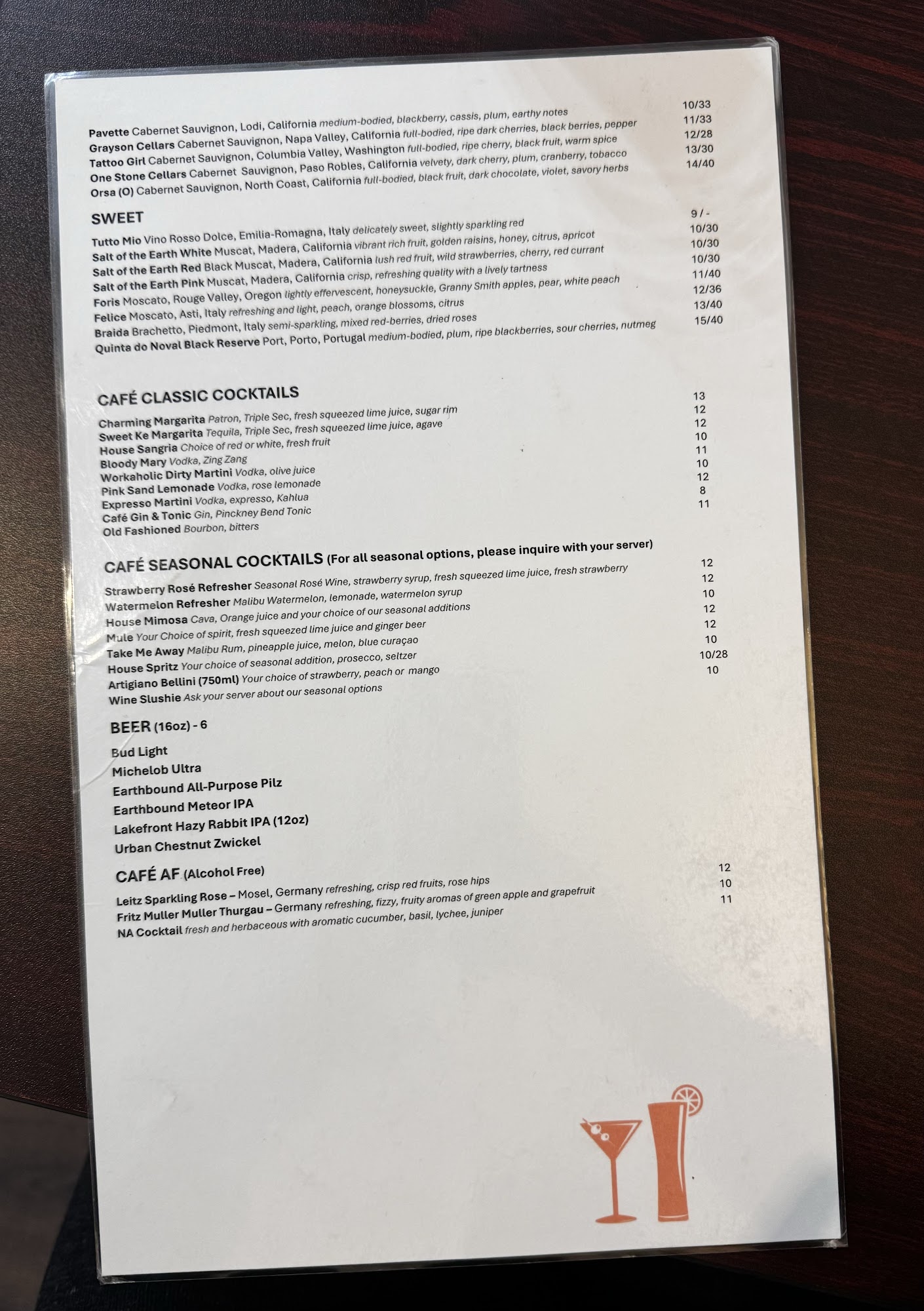 Pavette Cabernet Sauvignon, Lodi, California medium-bodied, blackberry, cassis, plum, earthy notes 10/33
Grayson Cellars Cabernet Sauvignon, Napa Valley, California full-bodied, ripe dark cherries, black berries, pepper 11/33
Tattoo Girl Cabernet Sauvignon, Columbia Valley, Washington full-bodied, ripe cherry, black fruit, warm spice 12/28
One Stone Cellars Cabernet Sauvignon, Paso Robles, California velvety, dark cherry, plum, cranberry, tobacco 13/30
Orsa (O) Cabernet Sauvignon, North Coast, California full-bodied, black fruit, dark chocolate, violet, savory herbs 14/40

SWEET
Tutto Mio Vino Rosso Dolce, Emilia-Romagna, Italy delicately sweet, slightly sparkling red 9 / -
Salt of the Earth White Muscat, Madera, California vibrant rich fruit, golden raisins, honey, citrus, apricot 10/30
Salt of the Earth Red Black Muscat, Madera, California lush red fruit, wild strawberries, cherry, red currant 10/30
Salt of the Earth Pink Muscat, Madera, California crisp, refreshing quality with a lively tartness 10/30
Foris Moscato, Rouge Valley, Oregon lightly effervescent, honeysuckle, Granny Smith apples, pear, white peach 11/40
Felice Moscato, Asti, Italy refreshing and light, peach, orange blossoms, citrus 12/36
Braida Brachetto, Piedmont, Italy semi-sparkling, mixed red-berries, dried roses 13/40
Quinta do Noval Black Reserve Port, Porto, Portugal medium-bodied, plum, ripe blackberries, sour cherries, nutmeg 15/40

CAFÉ CLASSIC COCKTAILS
Charming Margarita Patron, Triple Sec, fresh squeezed lime juice, sugar rim 13
Sweet Ke Margarita Tequila, Triple Sec, fresh squeezed lime juice, agave 12
House Sangria Choice of red or white, fresh fruit 12
Bloody Mary Vodka, Zing Zang 10
Workaholic Dirty Martini Vodka, olive juice 11
Pink Sand Lemonade Vodka, rose lemonade 10
Expresso Martini Vodka, expresso, Kahlua 12
Café Gin & Tonic Gin, Pinckney Bend Tonic 8
Old Fashioned Bourbon, bitters 11

CAFÉ SEASONAL COCKTAILS (For all seasonal options, please inquire with your server)
Strawberry Rosé Refresher Seasonal Rosé Wine, strawberry syrup, fresh squeezed lime juice, fresh strawberry 12
Watermelon Refresher Malibu Watermelon, lemonade, watermelon syrup 12
House Mimosa Cava, Orange juice and your choice of our seasonal additions 10
Mule Your Choice of spirit, fresh squeezed lime juice and ginger beer 12
Take Me Away Malibu Rum, pineapple juice, melon, blue curaçao 12
House Spritz Your choice of seasonal addition, prosecco, seltzer 10
Artigiano Bellini (750ml) Your choice of strawberry, peach or mango 10/28
Wine Slushie Ask your server about our seasonal options 10

BEER (16oz) - 6
Bud Light
Michelob Ultra
Earthbound All-Purpose Pilz
Earthbound Meteor IPA
Lakefront Hazy Rabbit IPA (12oz)
Urban Chestnut Zwickel

CAFÉ AF (Alcohol Free)
Leitz Sparkling Rose – Mosel, Germany refreshing, crisp red fruits, rose hips 12
Fritz Muller Muller Thurgau – Germany refreshing, fizzy, fruity aromas of green apple and grapefruit 10
NA Cocktail fresh and herbaceous with aromatic cucumber, basil, lychee, juniper 11